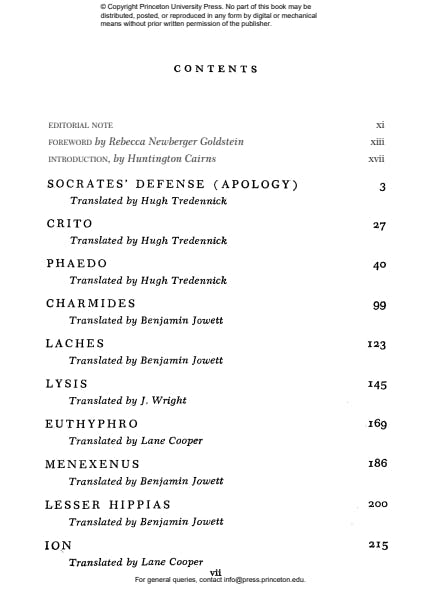 © Copyright Princeton University Press. No part of this book may be distributed, posted, or reproduced in any form by digital or mechanical means without prior written permission of the publisher.

CONTENTS

EDITORIAL NOTE xi

FOREWORD by Rebecca Newberger Goldstein xiii

INTRODUCTION, by Huntington Cairns xvii

SOCRATES' DEFENSE (APOLOGY) 3
Translated by Hugh Tredennick

CRITO 27
Translated by Hugh Tredennick

PHAEDO 40
Translated by Hugh Tredennick

CHARMIDES 99
Translated by Benjamin Jowett

LACHES 123
Translated by Benjamin Jowett

LYSIS 145
Translated by J. Wright

EUTHYPHRO 169
Translated by Lane Cooper

MENEXENUS 186
Translated by Benjamin Jowett

LESSER HIPPIAS 200
Translated by Benjamin Jowett

ION 215
Translated by Lane Cooper

vii

For general queries, contact info@press.princeton.edu.